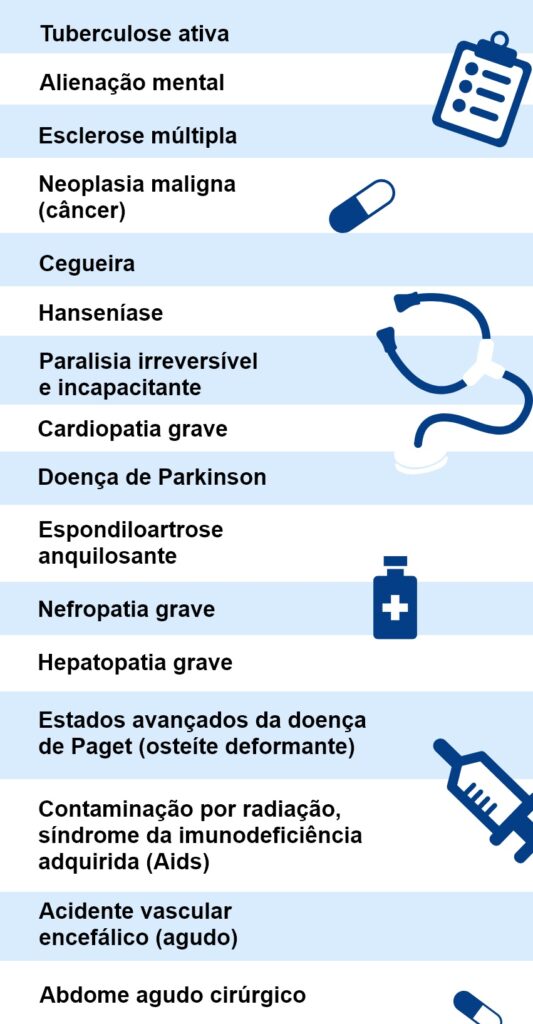 Tuberculose ativa

Alienação mental

Esclerose múltipla

Neoplasia maligna (câncer)

Cegueira

Hanseníase

Paralisia irreversível e incapacitante

Cardiopatia grave

Doença de Parkinson

Espondiloartrose anquilosante

Nefropatia grave

Hepatopatia grave

Estados avançados da doença de Paget (osteíte deformante)

Contaminação por radiação, síndrome da imunodeficiência adquirida (Aids)

Acidente vascular encefálico (agudo)

Abdome agudo cirúrgico